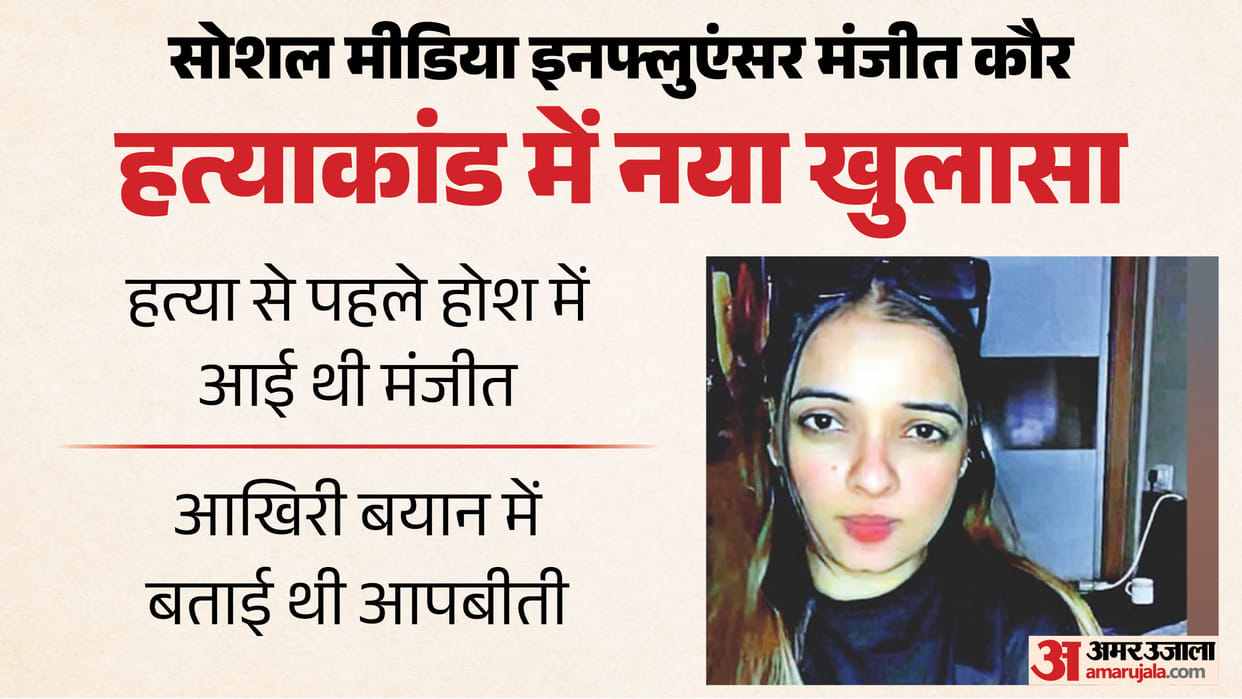 सोशल मीडिया इनफ्लुएंसर मंजीत कौर
हत्याकांड में नया खुलासा

हत्या से पहले होश में आई थी मंजीत

आखिरी बयान में बताई थी आपबीती

अ अमर उजाला
amarujala.com